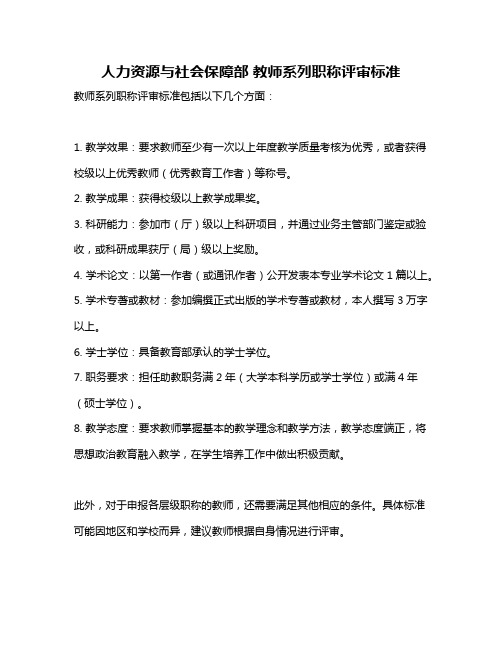 人力资源与社会保障部 教师系列职称评审标准

教师系列职称评审标准包括以下几个方面：

1. 教学效果：要求教师至少有一次以上年度教学质量考核为优秀，或者获得校级以上优秀教师（优秀教育工作者）等称号。

2. 教学成果：获得校级以上教学成果奖。

3. 科研能力：参加市（厅）级以上科研项目，并通过业务主管部门鉴定或验收，或科研成果获厅（局）级以上奖励。

4. 学术论文：以第一作者（或通讯作者）公开发表本专业学术论文 1 篇以上。

5. 学术专著或教材：参加编撰正式出版的学术专著或教材，本人撰写 3 万字以上。

6. 学士学位：具备教育部承认的学士学位。

7. 职务要求：担任助教职务满 2 年（大学本科学历或学士学位）或满 4 年（硕士学位）。

8. 教学态度：要求教师掌握基本的教学理念和教学方法，教学态度端正，将思想政治教育融入教学，在学生培养工作中做出积极贡献。

此外，对于申报各层级职称的教师，还需要满足其他相应的条件。具体标准可能因地区和学校而异，建议教师根据自身情况进行评审。